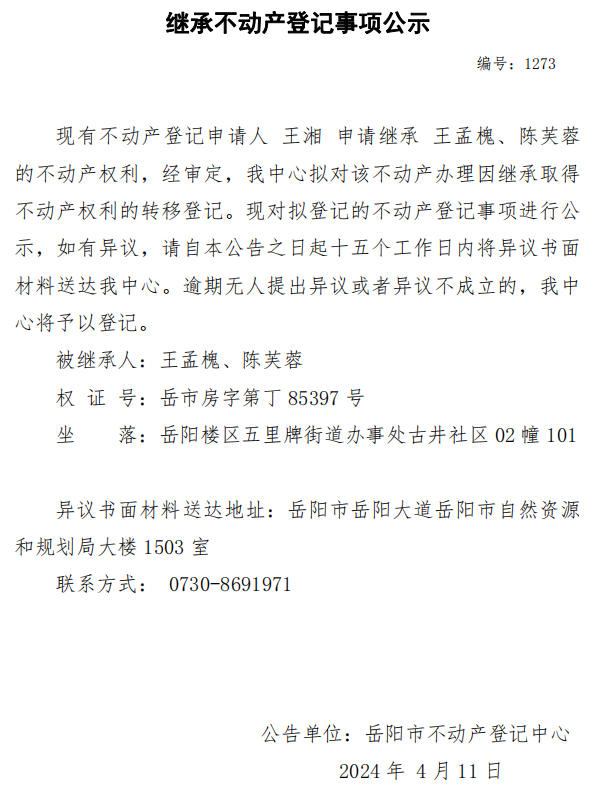 继承不动产登记事项公示

编号：1273

现有不动产登记申请人 王湘 申请继承 王孟槐、陈芙蓉的不动产权利，经审定，我中心拟对该不动产办理因继承取得不动产权利的转移登记。现对拟登记的不动产登记事项进行公示，如有异议，请自本公告之日起十五个工作日内将异议书面材料送达我中心。逾期无人提出异议或者异议不成立的，我中心将予以登记。

被继承人：王孟槐、陈芙蓉

权 证 号：岳市房字第丁 85397 号

坐 落：岳阳楼区五里牌街道办事处古井社区 02 幢 101

异议书面材料送达地址：岳阳市岳阳大道岳阳市自然资源和规划局大楼 1503 室

联系方式： 0730-8691971

公告单位：岳阳市不动产登记中心

2024 年 4 月 11 日